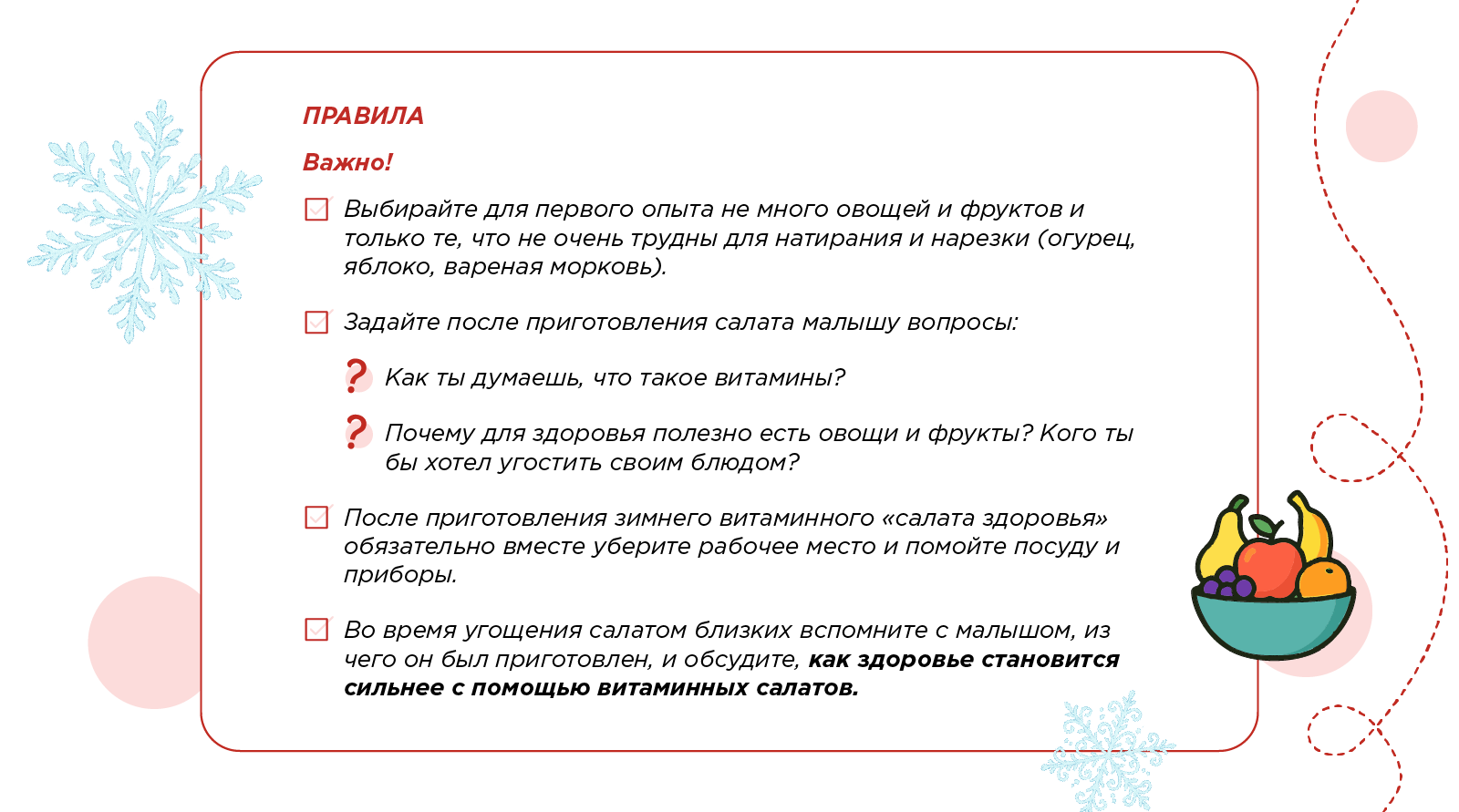 ПРАВИЛА

Важно!

Выбирайте для первого опыта не много овощей и фруктов и только те, что не очень трудны для натирания и нарезки (огурец, яблоко, вареная морковь).

Задайте после приготовления салата малышу вопросы:

? Как ты думаешь, что такое витамины?

? Почему для здоровья полезно есть овощи и фрукты? Кого ты бы хотел угостить своим блюдом?

После приготовления зимнего витаминного «салата здоровья» обязательно вместе уберите рабочее место и помойте посуду и приборы.

Во время угощения салатом близких вспомните с малышом, из чего он был приготовлен, и обсудите, как здоровье становится сильнее с помощью витаминных салатов.